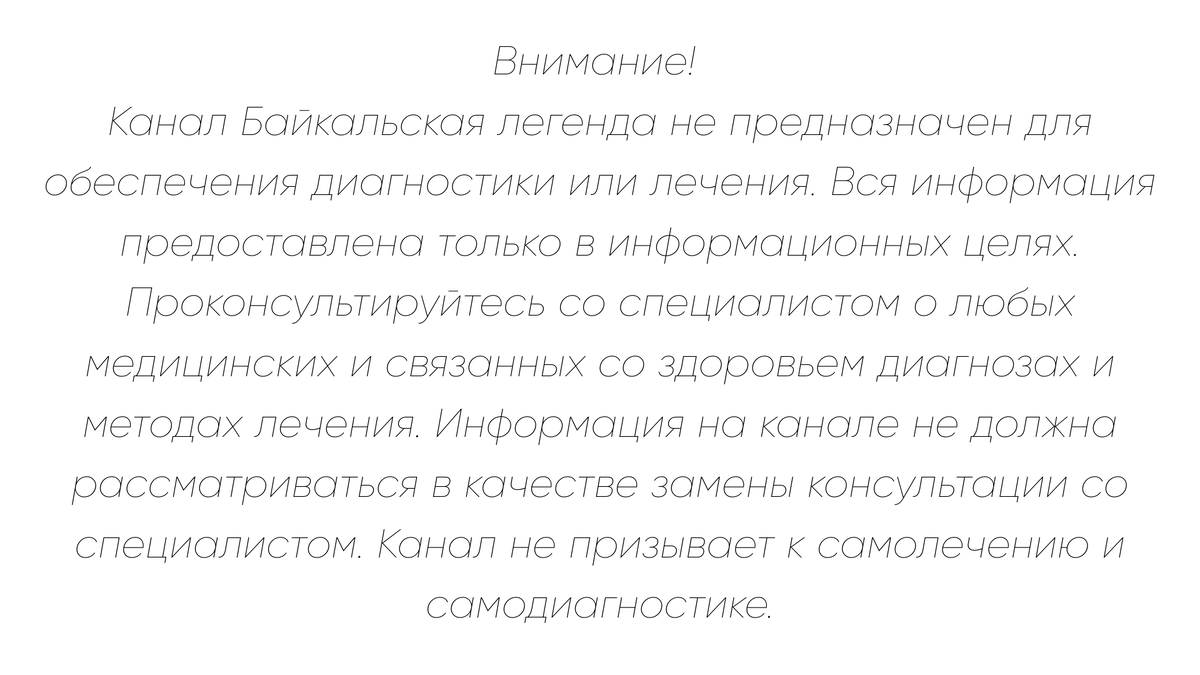 Внимание!
Канал Байкальская легенда не предназначен для обеспечения диагностики или лечения. Вся информация предоставлена только в информационных целях. Проконсультируйтесь со специалистом о любых медицинских и связанных со здоровьем диагнозах и методах лечения. Информация на канале не должна рассматриваться в качестве замены консультации со специалистом. Канал не призывает к самолечению и самодиагностике.